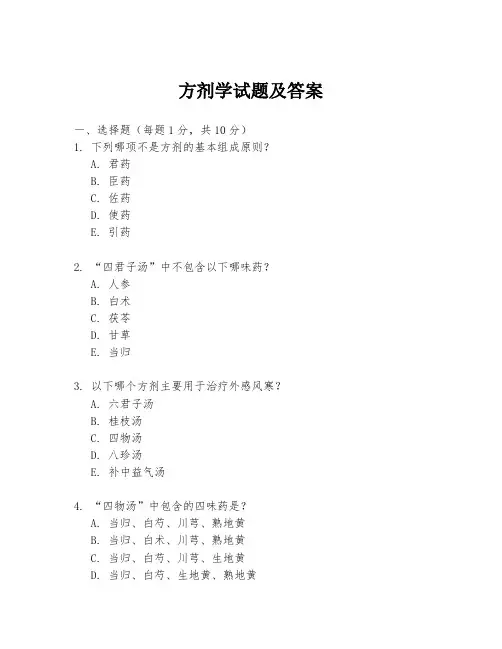 方剂学试题及答案

一、选择题（每题 1 分，共 10 分）

1. 下列哪项不是方剂的基本组成原则？
A. 君药
B. 臣药
C. 佐药
D. 使药
E. 引药

2. “四君子汤”中不包含以下哪味药？
A. 人参
B. 白术
C. 茯苓
D. 甘草
E. 当归

3. 以下哪个方剂主要用于治疗外感风寒？
A. 六君子汤
B. 桂枝汤
C. 四物汤
D. 八珍汤
E. 补中益气汤

4. “四物汤”中包含的四味药是？
A. 当归、白芍、川芎、熟地黄
B. 当归、白术、川芎、熟地黄
C. 当归、白芍、川芎、生地黄
D. 当归、白芍、生地黄、熟地黄